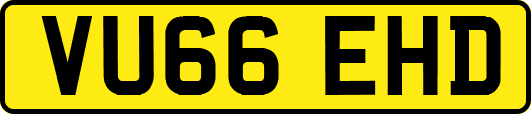 VU66 EHD